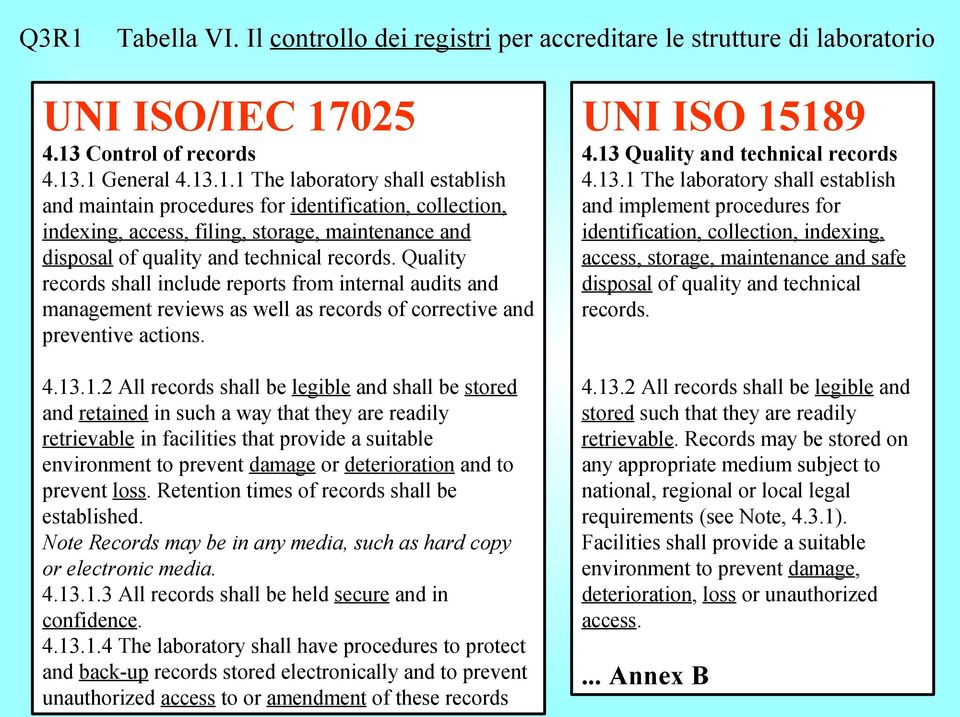 Q3R1 Tabella VI. Il controllo dei registri per accreditare le strutture di laboratorio

UNI ISO/IEC 17025
4.13 Control of records
4.13.1 General 4.13.1.1 The laboratory shall establish and maintain procedures for identification, collection, indexing, access, filing, storage, maintenance and disposal of quality and technical records. Quality records shall include reports from internal audits and management reviews as well as records of corrective and preventive actions.

4.13.1.2 All records shall be legible and shall be stored and retained in such a way that they are readily retrievable in facilities that provide a suitable environment to prevent damage or deterioration and to prevent loss. Retention times of records shall be established.
Note Records may be in any media, such as hard copy or electronic media.
4.13.1.3 All records shall be held secure and in confidence.
4.13.1.4 The laboratory shall have procedures to protect and back-up records stored electronically and to prevent unauthorized access to or amendment of these records

UNI ISO 15189
4.13 Quality and technical records
4.13.1 The laboratory shall establish and implement procedures for identification, collection, indexing, access, storage, maintenance and safe disposal of quality and technical records.

4.13.2 All records shall be legible and stored such that they are readily retrievable. Records may be stored on any appropriate medium subject to national, regional or local legal requirements (see Note, 4.3.1). Facilities shall provide a suitable environment to prevent damage, deterioration, loss or unauthorized access.

... Annex B